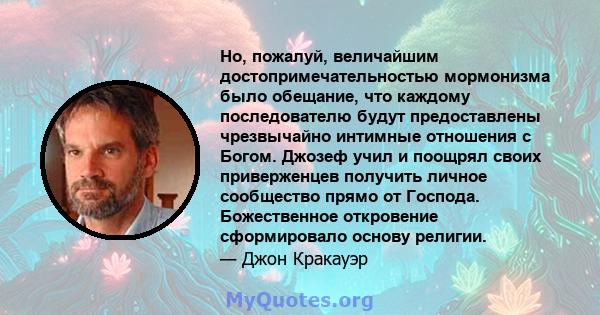 Но, пожалуй, величайшим достопримечательностью мормонизма было обещание, что каждому последователю будут предоставлены чрезвычайно интимные отношения с Богом. Джозеф учил и поощрял своих приверженцев получить личное сообщество прямо от Господа. Божественное откровение сформировало основу религии.
— Джон Кракауэр

MyQuotes.org